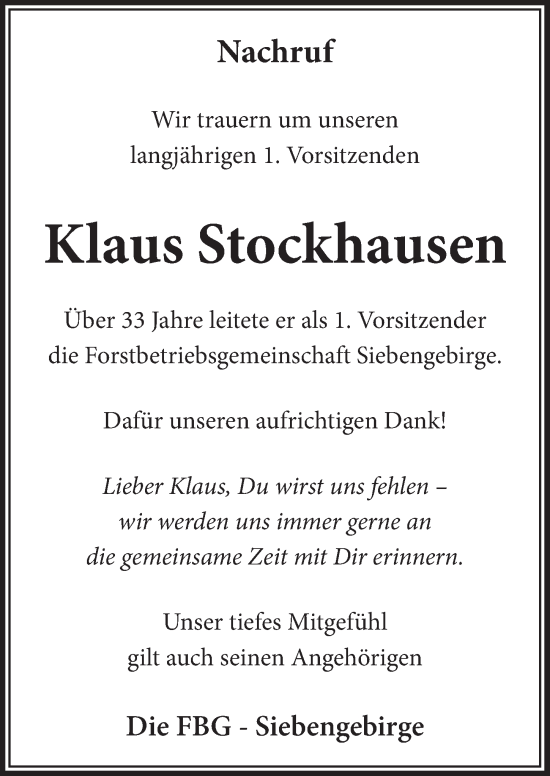 Nachruf

Wir trauern um unseren langjährigen 1. Vorsitzenden

Klaus Stockhausen

Über 33 Jahre leitete er als 1. Vorsitzender die Forstbetriebsgemeinschaft Siebengebirge.

Dafür unseren aufrichtigen Dank!

Lieber Klaus, Du wirst uns fehlen – wir werden uns immer gerne an die gemeinsame Zeit mit Dir erinnern.

Unser tiefes Mitgefühl gilt auch seinen Angehörigen

Die FBG - Siebengebirge